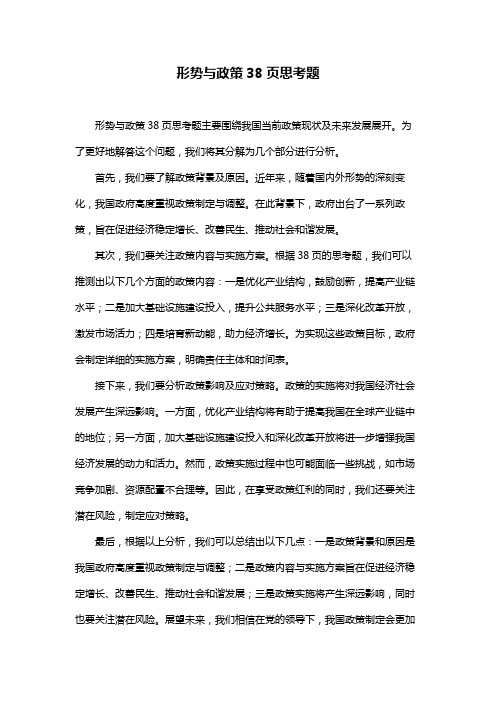 形势与政策 38 页思考题

形势与政策 38 页思考题主要围绕我国当前政策现状及未来发展展开。为了更好地解答这个问题，我们将其分解为几个部分进行分析。

首先，我们要了解政策背景及原因。近年来，随着国内外形势的深刻变化，我国政府高度重视政策制定与调整。在此背景下，政府出台了一系列政策，旨在促进经济稳定增长、改善民生、推动社会和谐发展。

其次，我们要关注政策内容与实施方案。根据 38 页的思考题，我们可以推测出以下几个方面的政策内容：一是优化产业结构，鼓励创新，提高产业链水平；二是加大基础设施建设投入，提升公共服务水平；三是深化改革开放，激发市场活力；四是培育新动能，助力经济增长。为实现这些政策目标，政府会制定详细的实施方案，明确责任主体和时间表。

接下来，我们要分析政策影响及应对策略。政策的实施将对我国经济社会发展产生深远影响。一方面，优化产业结构将有助于提高我国在全球产业链中的地位；另一方面，加大基础设施建设投入和深化改革开放将进一步增强我国经济发展的动力和活力。然而，政策实施过程中也可能面临一些挑战，如市场竞争加剧、资源配置不合理等。因此，在享受政策红利的同时，我们还要关注潜在风险，制定应对策略。

最后，根据以上分析，我们可以总结出以下几点：一是政策背景和原因是我国政府高度重视政策制定与调整；二是政策内容与实施方案旨在促进经济稳定增长、改善民生、推动社会和谐发展；三是政策实施将产生深远影响，同时也要关注潜在风险。展望未来，我们相信在党的领导下，我国政策制定会更加